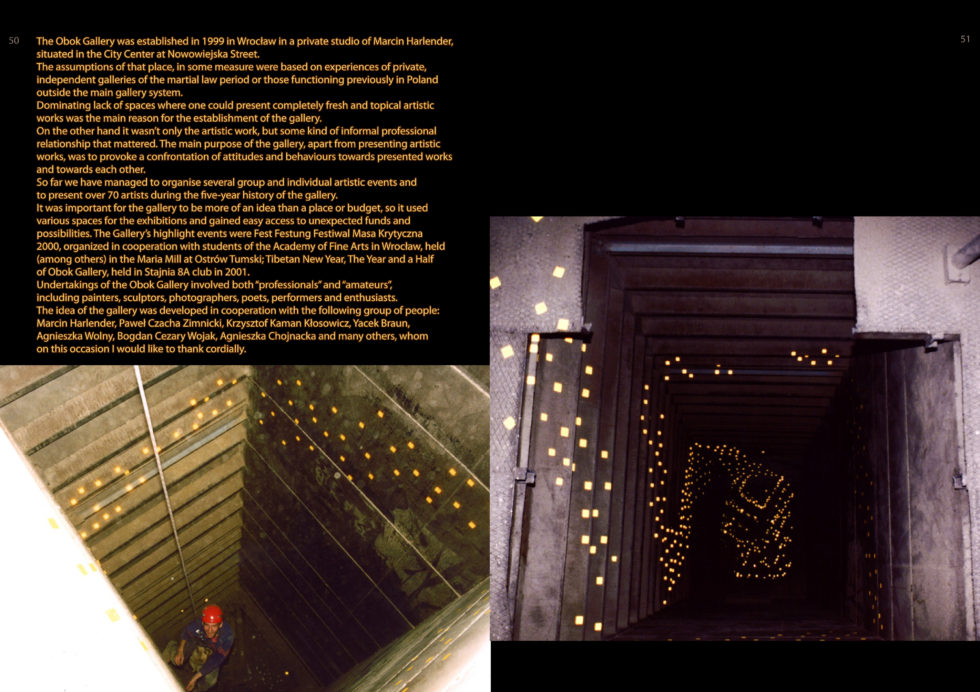 50

The Obok Gallery was established in 1999 in Wrocław in a private studio of Marcin Harlender, situated in the City Center at Nowowiejska Street.
The assumptions of that place, in some measure were based on experiences of private, independent galleries of the martial law period or those functioning previously in Poland outside the main gallery system.
Dominating lack of spaces where one could present completely fresh and topical artistic works was the main reason for the establishment of the gallery.
On the other hand it wasn't only the artistic work, but some kind of informal professional relationship that mattered. The main purpose of the gallery, apart from presenting artistic works, was to provoke a confrontation of attitudes and behaviours towards presented works and towards each other.
So far we have managed to organise several group and individual artistic events and to present over 70 artists during the five-year history of the gallery.
It was important for the gallery to be more of an idea than a place or budget, so it used various spaces for the exhibitions and gained easy access to unexpected funds and possibilities. The Gallery's highlight events were Fest Festung Festiwal Masa Krytyczna 2000, organized in cooperation with students of the Academy of Fine Arts in Wrocław, held (among others) in the Maria Mill at Ostrów Tumski; Tibetan New Year, The Year and a Half of Obok Gallery, held in Stajnia 8A club in 2001.
Undertakings of the Obok Gallery involved both "professionals" and "amateurs", including painters, sculptors, photographers, poets, performers and enthusiasts.
The idea of the gallery was developed in cooperation with the following group of people: Marcin Harlender, Paweł Czacha Zimnicki, Krzysztof Kaman Kłosowicz, Yacek Braun, Agnieszka Wolny, Bogdan Cezary Wojak, Agnieszka Chojnacka and many others, whom on this occasion I would like to thank cordially.

51